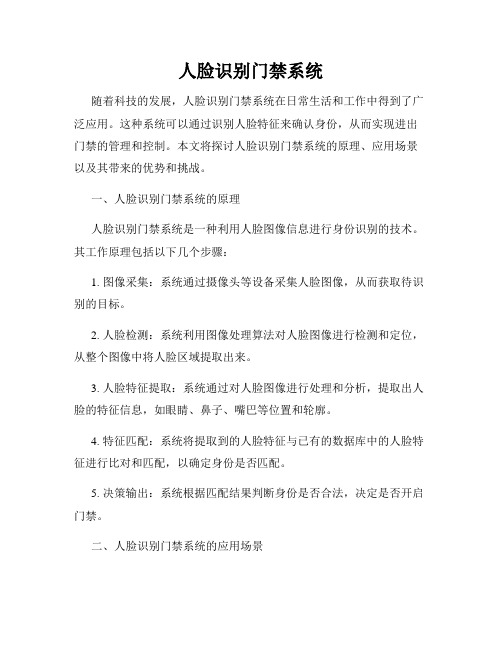 人脸识别门禁系统

随着科技的发展，人脸识别门禁系统在日常生活和工作中得到了广泛应用。这种系统可以通过识别人脸特征来确认身份，从而实现进出门禁的管理和控制。本文将探讨人脸识别门禁系统的原理、应用场景以及其带来的优势和挑战。

一、人脸识别门禁系统的原理

人脸识别门禁系统是一种利用人脸图像信息进行身份识别的技术。其工作原理包括以下几个步骤：

1. 图像采集：系统通过摄像头等设备采集人脸图像，从而获取待识别的目标。

2. 人脸检测：系统利用图像处理算法对人脸图像进行检测和定位，从整个图像中将人脸区域提取出来。

3. 人脸特征提取：系统通过对人脸图像进行处理和分析，提取出人脸的特征信息，如眼睛、鼻子、嘴巴等位置和轮廓。

4. 特征匹配：系统将提取到的人脸特征与已有的数据库中的人脸特征进行比对和匹配，以确定身份是否匹配。

5. 决策输出：系统根据匹配结果判断身份是否合法，决定是否开启门禁。

二、人脸识别门禁系统的应用场景